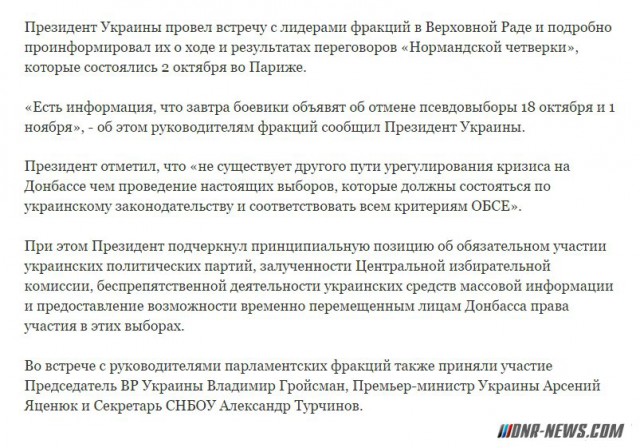 Президент Украины провел встречу с лидерами фракций в Верховной Раде и подробно проинформировал их о ходе и результатах переговоров «Нормандской четверки», которые состоялись 2 октября во Париже.

«Есть информация, что завтра боевики объявят об отмене псевдовыборы 18 октября и 1 ноября», - об этом руководителям фракций сообщил Президент Украины.

Президент отметил, что «не существует другого пути урегулирования кризиса на Донбассе чем проведение настоящих выборов, которые должны состояться по украинскому законодательству и соответствовать всем критериям ОБСЕ».

При этом Президент подчеркнул принципиальную позицию об обязательном участии украинских политических партий, залученности Центральной избирательной комиссии, беспрепятственной деятельности украинских средств массовой информации и предоставление возможности временно перемещенным лицам Донбасса права участия в этих выборах.

Во встрече с руководителями парламентских фракций также приняли участие Председатель ВР Украины Владимир Гройсман, Премьер-министр Украины Арсений Яценюк и Секретарь СНБОУ Александр Турчинов.

DNR-NEWS.COM